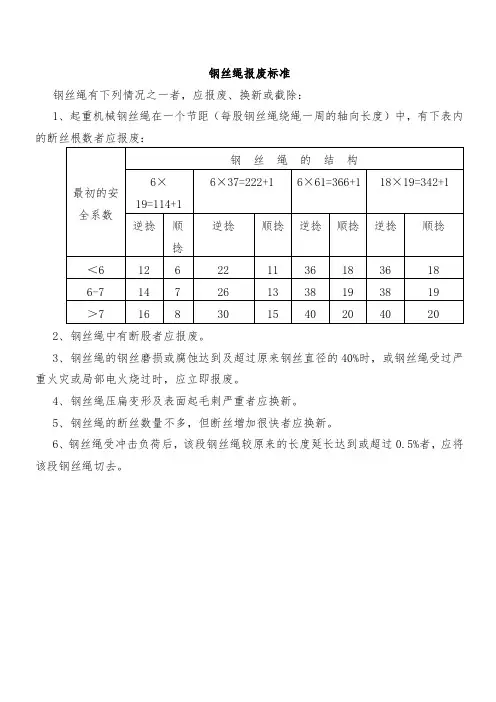 钢丝绳报废标准

钢丝绳有下列情况之一者，应报废、换新或截除：

1、起重机械钢丝绳在一个节距（每股钢丝绳绕绳一周的轴向长度）中，有下表内的断丝根数者应报废：

| 最初的安全系数 | 钢 丝 绳 的 结 构 | | | | | | | |
|---|---|---|---|---|---|---|---|---|
| | 6×19=114+1 | | 6×37=222+1 | | 6×61=366+1 | | 18×19=342+1 | |
| | 逆捻 | 顺捻 | 逆捻 | 顺捻 | 逆捻 | 顺捻 | 逆捻 | 顺捻 |
| <6 | 12 | 6 | 22 | 11 | 36 | 18 | 36 | 18 |
| 6-7 | 14 | 7 | 26 | 13 | 38 | 19 | 38 | 19 |
| >7 | 16 | 8 | 30 | 15 | 40 | 20 | 40 | 20 |

2、钢丝绳中有断股者应报废。

3、钢丝绳的钢丝磨损或腐蚀达到及超过原来钢丝直径的40%时，或钢丝绳受过严重火灾或局部电火烧过时，应立即报废。

4、钢丝绳压扁变形及表面起毛刺严重者应换新。

5、钢丝绳的断丝数量不多，但断丝增加很快者应换新。

6、钢丝绳受冲击负荷后，该段钢丝绳较原来的长度延长达到或超过0.5%者，应将该段钢丝绳切去。